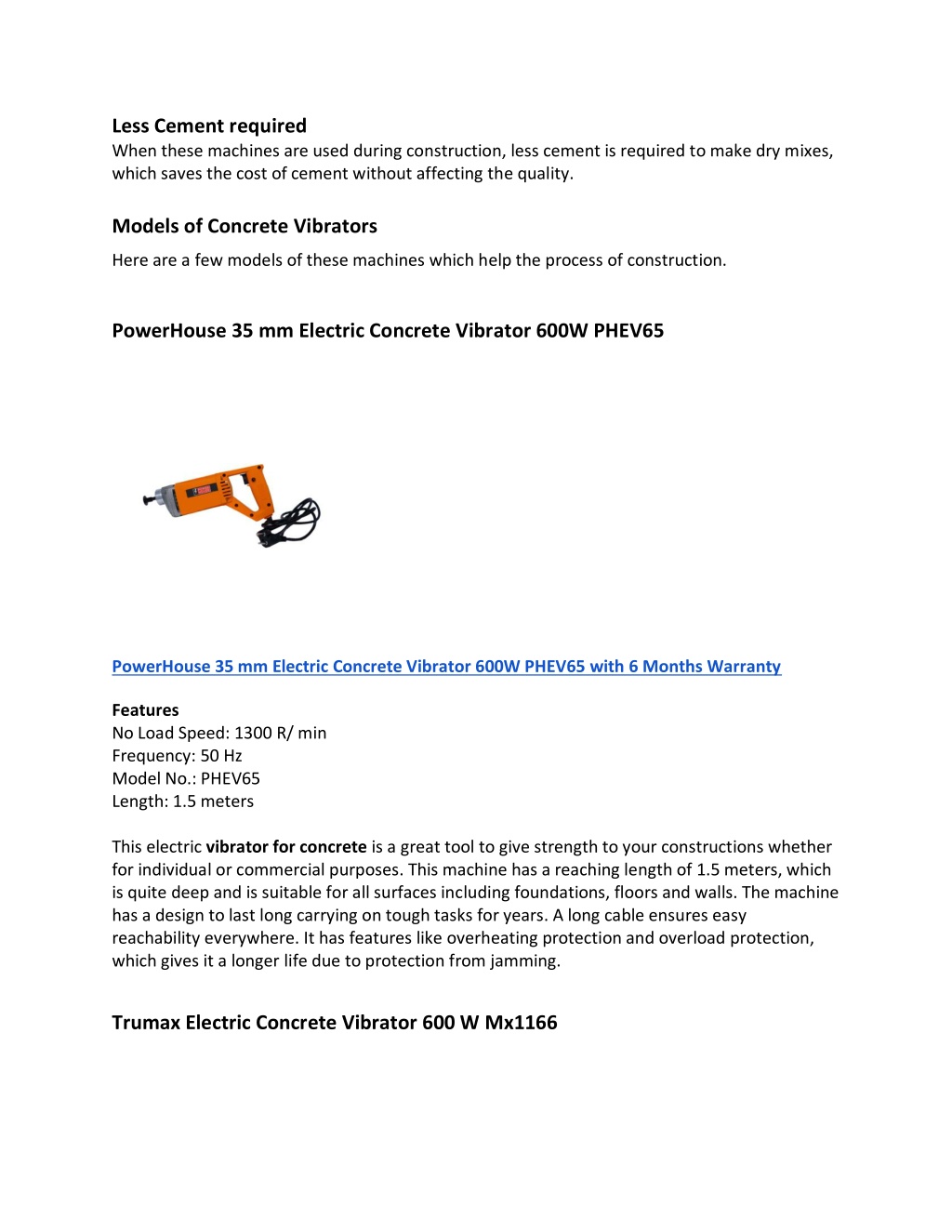 Less Cement required
When these machines are used during construction, less cement is required to make dry mixes, which saves the cost of cement without affecting the quality.

Models of Concrete Vibrators
Here are a few models of these machines which help the process of construction.

PowerHouse 35 mm Electric Concrete Vibrator 600W PHEV65

PowerHouse 35 mm Electric Concrete Vibrator 600W PHEV65 with 6 Months Warranty

Features
No Load Speed: 1300 R/ min
Frequency: 50 Hz
Model No.: PHEV65
Length: 1.5 meters

This electric vibrator for concrete is a great tool to give strength to your constructions whether for individual or commercial purposes. This machine has a reaching length of 1.5 meters, which is quite deep and is suitable for all surfaces including foundations, floors and walls. The machine has a design to last long carrying on tough tasks for years. A long cable ensures easy reachability everywhere. It has features like overheating protection and overload protection, which gives it a longer life due to protection from jamming.

Trumax Electric Concrete Vibrator 600 W Mx1166